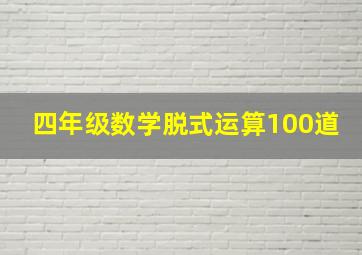 四年级数学脱式运算100道